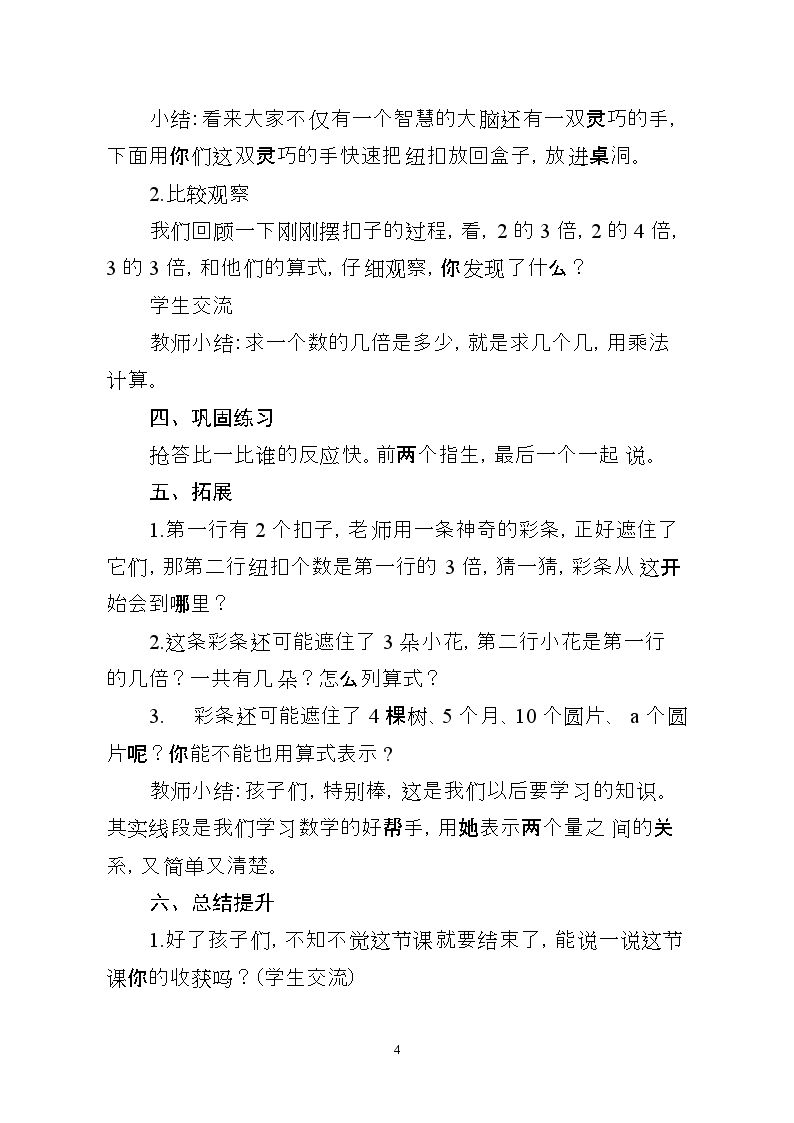 小结:看来大家不仅有一个智慧的大脑还有一双灵巧的手,下面用你们这双灵巧的手快速把纽扣放回盒子,放进桌洞。

2.比较观察

我们回顾一下刚刚摆扣子的过程,看,2的3倍,2的4倍,3的3倍,和他们的算式,仔细观察,你发现了什么?

学生交流

教师小结:求一个数的几倍是多少,就是求几个几,用乘法计算。

四、巩固练习

抢答比一比谁的反应快。前两个指生,最后一个一起说。

五、拓展

1.第一行有2个扣子,老师用一条神奇的彩条,正好遮住了它们,那第二行纽扣个数是第一行的3倍,猜一猜,彩条从这开始会到哪里?

2.这条彩条还可能遮住了3朵小花,第二行小花是第一行的几倍?一共有几朵?怎么列算式?

3. 彩条还可能遮住了4棵树、5个月、10个圆片、a个圆片呢?你能不能也用算式表示?

教师小结:孩子们,特别棒,这是我们以后要学习的知识。其实线段是我们学习数学的好帮手,用她表示两个量之间的关系,又简单又清楚。

六、总结提升

1.好了孩子们,不知不觉这节课就要结束了,能说一说这节课你的收获吗?(学生交流)

4